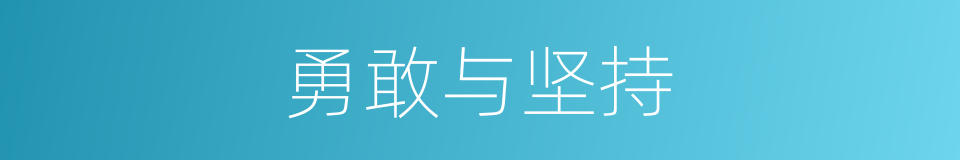 勇敢与坚持